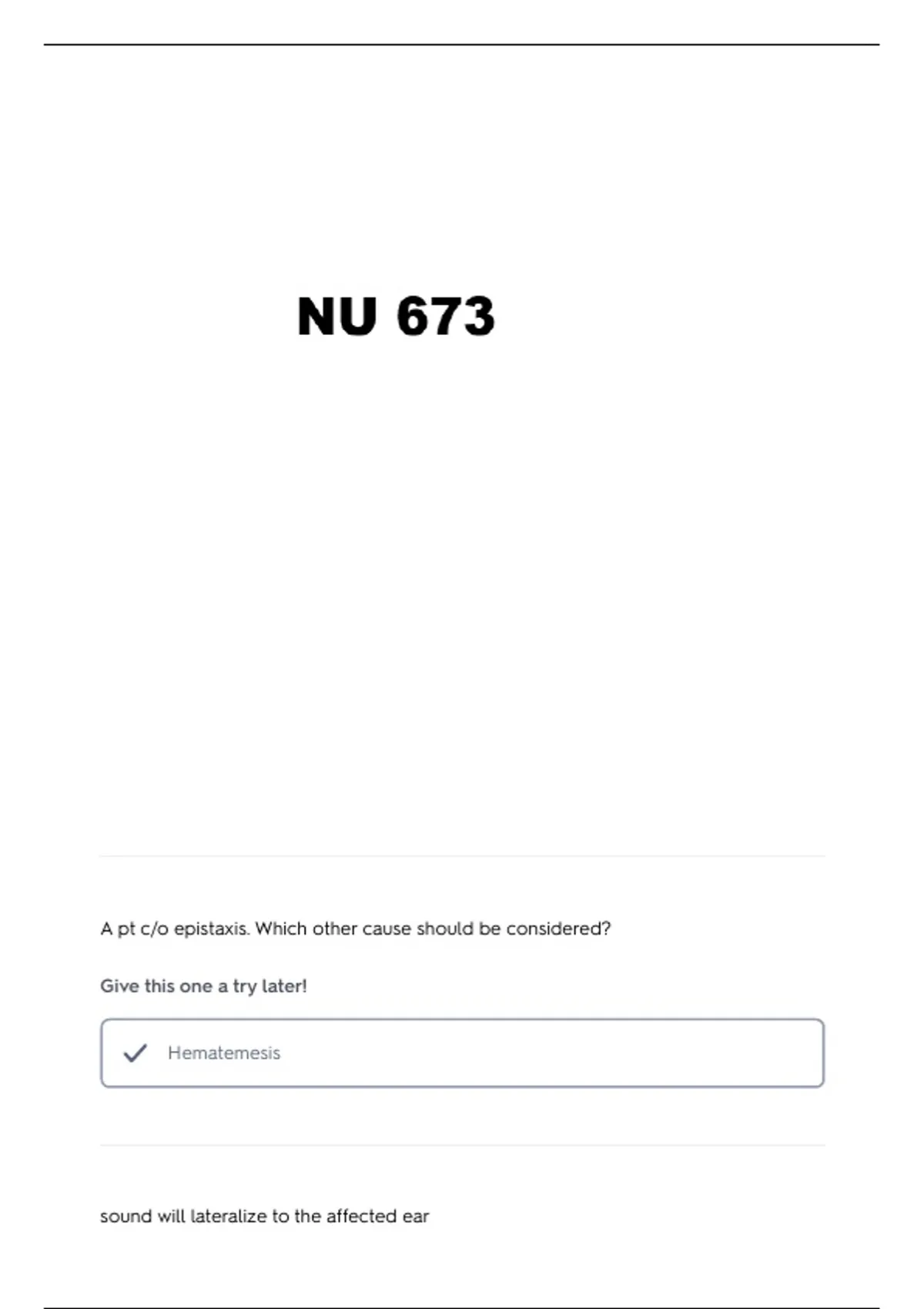 NU 673

A pt c/o epistaxis. Which other cause should be considered?

Give this one a try later!

Hematemesis

sound will lateralize to the affected ear